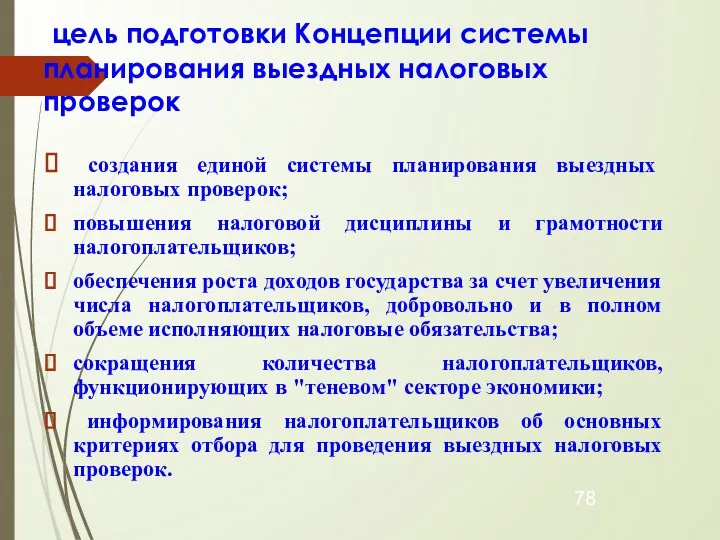 цель подготовки Концепции системы планирования выездных налоговых проверок

 создания единой системы планирования выездных налоговых проверок;

повышения налоговой дисциплины и грамотности налогоплательщиков;

обеспечения роста доходов государства за счет увеличения числа налогоплательщиков, добровольно и в полном объеме исполняющих налоговые обязательства;

сокращения количества налогоплательщиков, функционирующих в "теневом" секторе экономики;

 информирования налогоплательщиков об основных критериях отбора для проведения выездных налоговых проверок.

78